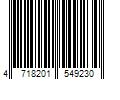 4 718201 549230